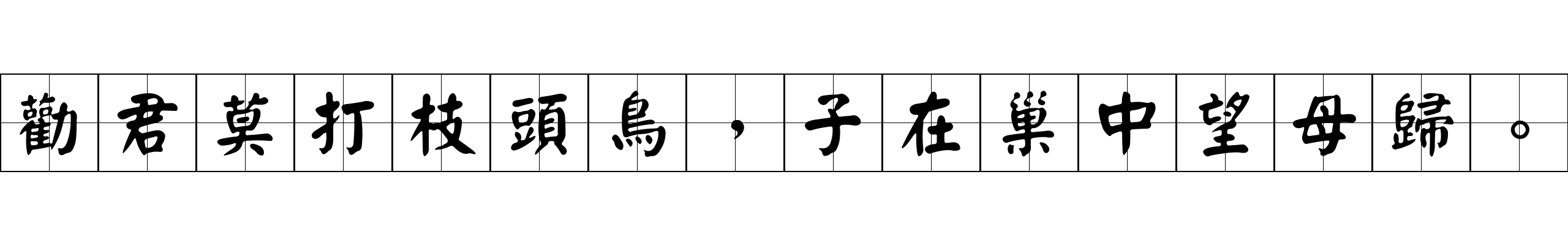 勸君莫打枝頭鳥，子在巢中望母歸。